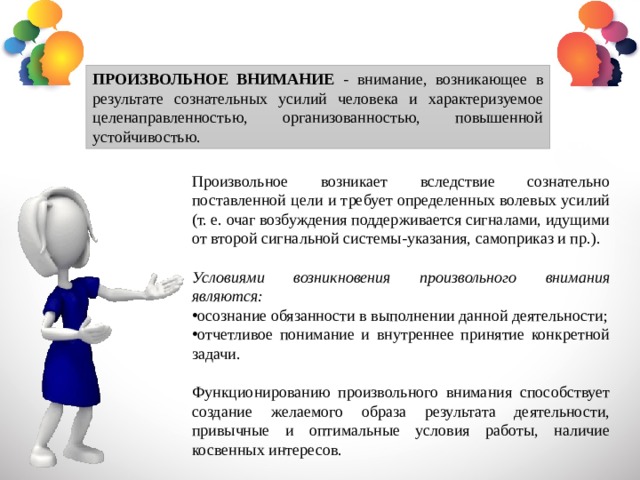 ПРОИЗВОЛЬНОЕ ВНИМАНИЕ - внимание, возникающее в результате сознательных усилий человека и характеризуемое целенаправленностью, организованностью, повышенной устойчивостью.

Произвольное возникает вследствие сознательно поставленной цели и требует определенных волевых усилий (т. е. очаг возбуждения поддерживается сигналами, идущими от второй сигнальной системы-указания, самоприказ и пр.).

Условиями возникновения произвольного внимания являются:
•осознание обязанности в выполнении данной деятельности;
•отчетливое понимание и внутреннее принятие конкретной задачи.

Функционированию произвольного внимания способствует создание желаемого образа результата деятельности, привычные и оптимальные условия работы, наличие косвенных интересов.